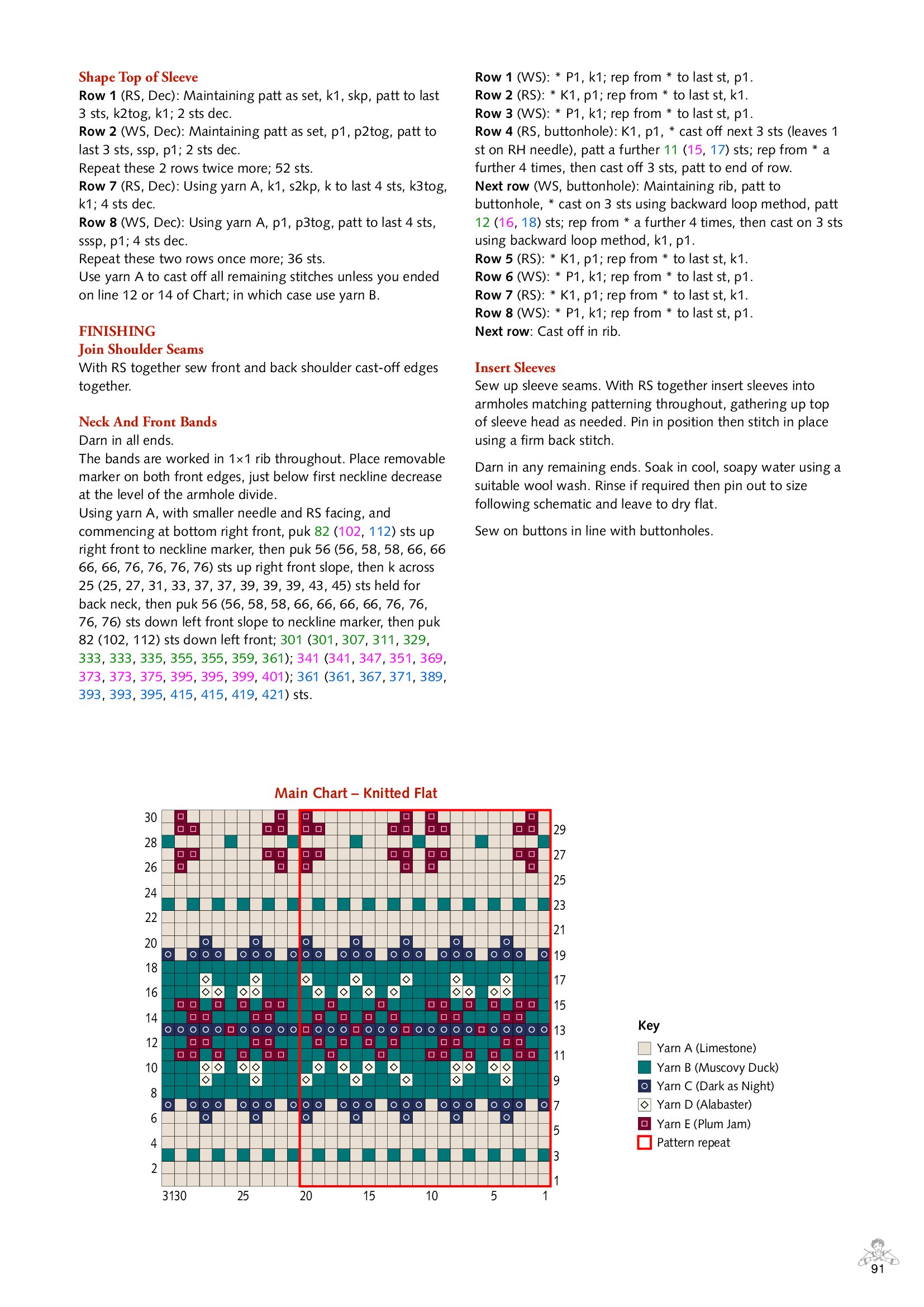 Shape Top of Sleeve
Row 1 (RS, Dec): Maintaining patt as set, k1, skp, patt to last 3 sts, k2tog, k1; 2 sts dec.
Row 2 (WS, Dec): Maintaining patt as set, p1, p2tog, patt to last 3 sts, ssp, p1; 2 sts dec.
Repeat these 2 rows twice more; 52 sts.
Row 7 (RS, Dec): Using yarn A, k1, s2kp, k to last 4 sts, k3tog, k1; 4 sts dec.
Row 8 (WS, Dec): Using yarn A, p1, p3tog, patt to last 4 sts, sssp, p1; 4 sts dec.
Repeat these two rows once more; 36 sts.
Use yarn A to cast off all remaining stitches unless you ended on line 12 or 14 of Chart; in which case use yarn B.

FINISHING
Join Shoulder Seams
With RS together sew front and back shoulder cast-off edges together.

Neck And Front Bands
Darn in all ends.
The bands are worked in 1×1 rib throughout. Place removable marker on both front edges, just below first neckline decrease at the level of the armhole divide.
Using yarn A, with smaller needle and RS facing, and commencing at bottom right front, puk 82 (102, 112) sts up right front to neckline marker, then puk 56 (56, 58, 58, 66, 66 66, 66, 76, 76, 76, 76) sts up right front slope, then k across 25 (25, 27, 31, 33, 37, 37, 39, 39, 39, 43, 45) sts held for back neck, then puk 56 (56, 58, 58, 66, 66, 66, 66, 76, 76, 76, 76) sts down left front slope to neckline marker, then puk 82 (102, 112) sts down left front; 301 (301, 307, 311, 329, 333, 333, 335, 355, 355, 359, 361); 341 (341, 347, 351, 369, 373, 373, 375, 395, 395, 399, 401); 361 (361, 367, 371, 389, 393, 393, 395, 415, 415, 419, 421) sts.

Row 1 (WS): * P1, k1; rep from * to last st, p1.
Row 2 (RS): * K1, p1; rep from * to last st, k1.
Row 3 (WS): * P1, k1; rep from * to last st, p1.
Row 4 (RS, buttonhole): K1, p1, * cast off next 3 sts (leaves 1 st on RH needle), patt a further 11 (15, 17) sts; rep from * a further 4 times, then cast off 3 sts, patt to end of row.
Next row (WS, buttonhole): Maintaining rib, patt to buttonhole, * cast on 3 sts using backward loop method, patt 12 (16, 18) sts; rep from * a further 4 times, then cast on 3 sts using backward loop method, k1, p1.
Row 5 (RS): * K1, p1; rep from * to last st, k1.
Row 6 (WS): * P1, k1; rep from * to last st, p1.
Row 7 (RS): * K1, p1; rep from * to last st, k1.
Row 8 (WS): * P1, k1; rep from * to last st, p1.
Next row: Cast off in rib.

Insert Sleeves
Sew up sleeve seams. With RS together insert sleeves into armholes matching patterning throughout, gathering up top of sleeve head as needed. Pin in position then stitch in place using a firm back stitch.

Darn in any remaining ends. Soak in cool, soapy water using a suitable wool wash. Rinse if required then pin out to size following schematic and leave to dry flat.

Sew on buttons in line with buttonholes.

Main Chart – Knitted Flat

30 28 26 24 22 20 18 16 14 12 10 8 6 4 2
29 27 25 23 21 19 17 15 13 11 9 7 5 3 1
31 30 25 20 15 10 5 1

Key
Yarn A (Limestone)
Yarn B (Muscovy Duck)
Yarn C (Dark as Night)
Yarn D (Alabaster)
Yarn E (Plum Jam)
Pattern repeat

91